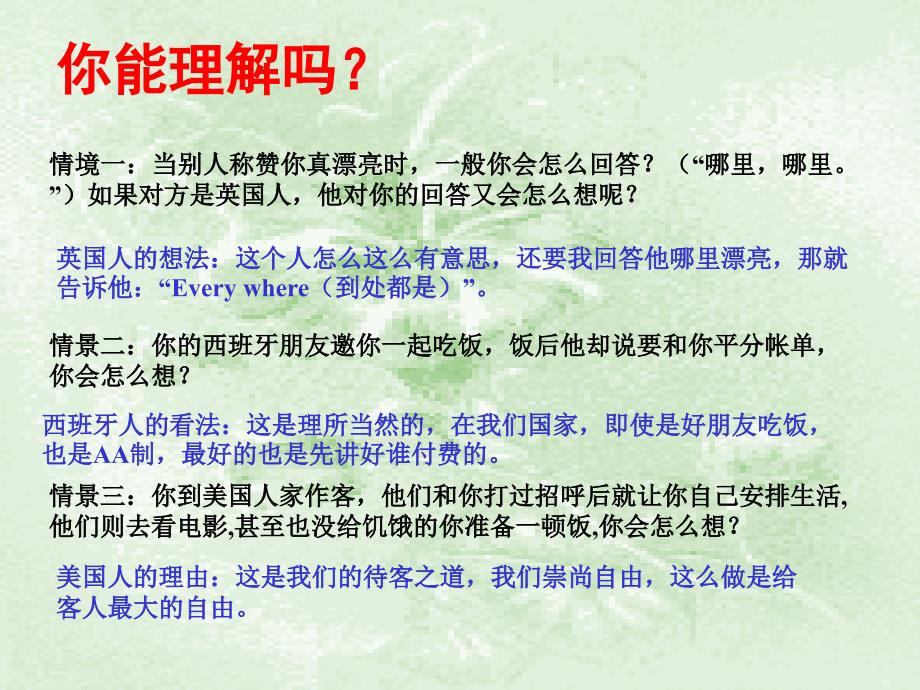 你能理解吗？

情境一：当别人称赞你真漂亮时，一般你会怎么回答？（“哪里，哪里。”）如果对方是英国人，他对你的回答又会怎么想呢？

英国人的想法：这个人怎么这么有意思，还要我回答他哪里漂亮，那就告诉他：“Every where（到处都是）”。

情景二：你的西班牙朋友邀你一起吃饭，饭后他却说要和你平分帐单，你会怎么想？

西班牙人的看法：这是理所当然的，在我们国家，即使是好朋友吃饭，也是AA制，最好的也是先讲好谁付费的。

情景三：你到美国人家作客，他们和你打过招呼后就让你自己安排生活,他们则去看电影,甚至也没给饥饿的你准备一顿饭,你会怎么想？

美国人的理由：这是我们的待客之道，我们崇尚自由，这么做是给客人最大的自由。